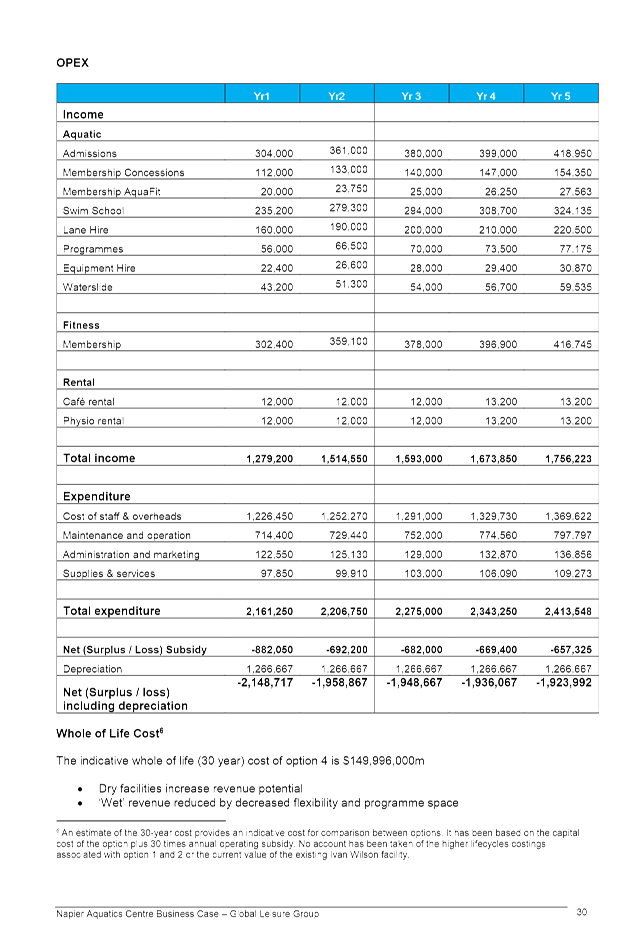 OPEX

| | Yr1 | Yr2 | Yr 3 | Yr 4 | Yr 5 |
|---|---|---|---|---|---|
| Income | | | | | |
| Aquatic | | | | | |
| Admissions | 304,000 | 361,000 | 380,000 | 399,000 | 418,950 |
| Membership Concessions | 112,000 | 133,000 | 140,000 | 147,000 | 154,350 |
| Membership AquaFit | 20,000 | 23,750 | 25,000 | 26,250 | 27,563 |
| Swim School | 235,200 | 279,300 | 294,000 | 308,700 | 324,135 |
| Lane Hire | 160,000 | 190,000 | 200,000 | 210,000 | 220,500 |
| Programmes | 56,000 | 66,500 | 70,000 | 73,500 | 77,175 |
| Equipment Hire | 22,400 | 26,600 | 28,000 | 29,400 | 30,870 |
| Waterslide | 43,200 | 51,300 | 54,000 | 56,700 | 59,535 |
| | | | | | |
| Fitness | | | | | |
| Membership | 302,400 | 359,100 | 378,000 | 396,900 | 416,745 |
| | | | | | |
| Rental | | | | | |
| Café rental | 12,000 | 12,000 | 12,000 | 13,200 | 13,200 |
| Physio rental | 12,000 | 12,000 | 12,000 | 13,200 | 13,200 |
| | | | | | |
| Total income | 1,279,200 | 1,514,550 | 1,593,000 | 1,673,850 | 1,756,223 |
| | | | | | |
| Expenditure | | | | | |
| Cost of staff & overheads | 1,226,450 | 1,252,270 | 1,291,000 | 1,329,730 | 1,369,622 |
| Maintenance and operation | 714,400 | 729,440 | 752,000 | 774,560 | 797,797 |
| Administration and marketing | 122,550 | 125,130 | 129,000 | 132,870 | 136,856 |
| Supplies & services | 97,850 | 99,910 | 103,000 | 106,090 | 109,273 |
| | | | | | |
| Total expenditure | 2,161,250 | 2,206,750 | 2,275,000 | 2,343,250 | 2,413,548 |
| | | | | | |
| Net (Surplus / Loss) Subsidy | -882,050 | -692,200 | -682,000 | -669,400 | -657,325 |
| Depreciation | 1,266,667 | 1,266,667 | 1,266,667 | 1,266,667 | 1,266,667 |
| Net (Surplus / loss) including depreciation | -2,148,717 | -1,958,867 | -1,948,667 | -1,936,067 | -1,923,992 |

Whole of Life Cost$^6$

The indicative whole of life (30 year) cost of option 4 is $149,996,000m

• Dry facilities increase revenue potential
• 'Wet' revenue reduced by decreased flexibility and programme space

$^6$ An estimate of the 30-year cost provides an indicative cost for comparison between options. It has been based on the capital cost of the option plus 30 times annual operating subsidy. No account has been taken of the higher lifecycles costings associated with option 1 and 2 or the current value of the existing Ivan Wilson facility.

Napier Aquatics Centre Business Case – Global Leisure Group 30